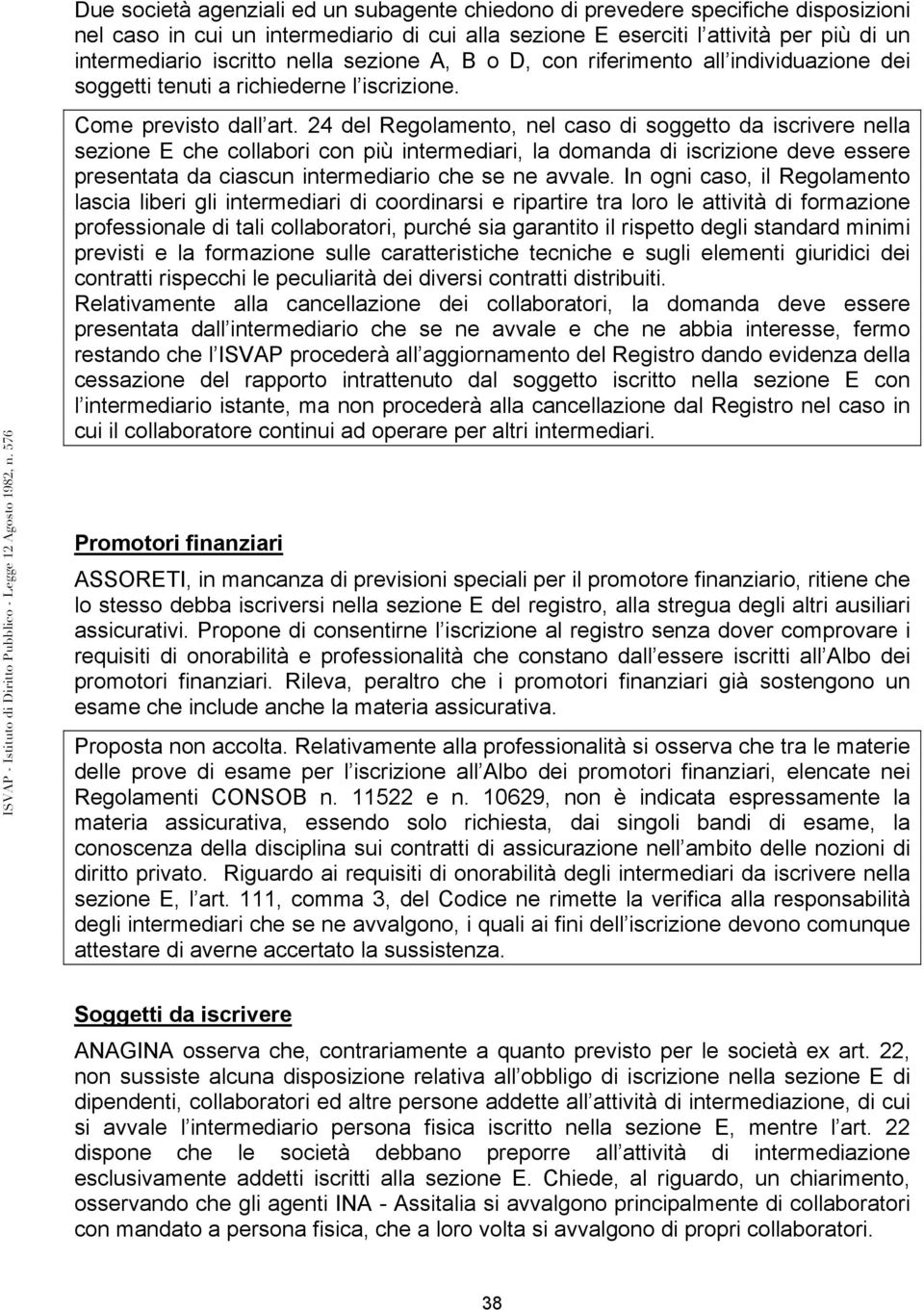 Due società agenziali ed un subagente chiedono di prevedere specifiche disposizioni nel caso in cui un intermediario di cui alla sezione E eserciti l attività per più di un intermediario iscritto nella sezione A, B o D, con riferimento all individuazione dei soggetti tenuti a richiederne l iscrizione.

Come previsto dall art. 24 del Regolamento, nel caso di soggetto da iscrivere nella sezione E che collabori con più intermediari, la domanda di iscrizione deve essere presentata da ciascun intermediario che se ne avvale. In ogni caso, il Regolamento lascia liberi gli intermediari di coordinarsi e ripartire tra loro le attività di formazione professionale di tali collaboratori, purché sia garantito il rispetto degli standard minimi previsti e la formazione sulle caratteristiche tecniche e sugli elementi giuridici dei contratti rispecchi le peculiarità dei diversi contratti distribuiti.
Relativamente alla cancellazione dei collaboratori, la domanda deve essere presentata dall intermediario che se ne avvale e che ne abbia interesse, fermo restando che l ISVAP procederà all aggiornamento del Registro dando evidenza della cessazione del rapporto intrattenuto dal soggetto iscritto nella sezione E con l intermediario istante, ma non procederà alla cancellazione dal Registro nel caso in cui il collaboratore continui ad operare per altri intermediari.

ISVAP - Istituto di Diritto Pubblico - Legge 12 Agosto 1982, n. 576

Promotori finanziari

ASSORETI, in mancanza di previsioni speciali per il promotore finanziario, ritiene che lo stesso debba iscriversi nella sezione E del registro, alla stregua degli altri ausiliari assicurativi. Propone di consentirne l iscrizione al registro senza dover comprovare i requisiti di onorabilità e professionalità che constano dall essere iscritti all Albo dei promotori finanziari. Rileva, peraltro che i promotori finanziari già sostengono un esame che include anche la materia assicurativa.

Proposta non accolta. Relativamente alla professionalità si osserva che tra le materie delle prove di esame per l iscrizione all Albo dei promotori finanziari, elencate nei Regolamenti CONSOB n. 11522 e n. 10629, non è indicata espressamente la materia assicurativa, essendo solo richiesta, dai singoli bandi di esame, la conoscenza della disciplina sui contratti di assicurazione nell ambito delle nozioni di diritto privato. Riguardo ai requisiti di onorabilità degli intermediari da iscrivere nella sezione E, l art. 111, comma 3, del Codice ne rimette la verifica alla responsabilità degli intermediari che se ne avvalgono, i quali ai fini dell iscrizione devono comunque attestare di averne accertato la sussistenza.

Soggetti da iscrivere

ANAGINA osserva che, contrariamente a quanto previsto per le società ex art. 22, non sussiste alcuna disposizione relativa all obbligo di iscrizione nella sezione E di dipendenti, collaboratori ed altre persone addette all attività di intermediazione, di cui si avvale l intermediario persona fisica iscritto nella sezione E, mentre l art. 22 dispone che le società debbano preporre all attività di intermediazione esclusivamente addetti iscritti alla sezione E. Chiede, al riguardo, un chiarimento, osservando che gli agenti INA - Assitalia si avvalgono principalmente di collaboratori con mandato a persona fisica, che a loro volta si avvalgono di propri collaboratori.

38